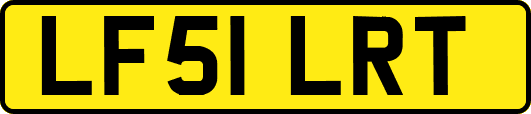 LF51 LRT